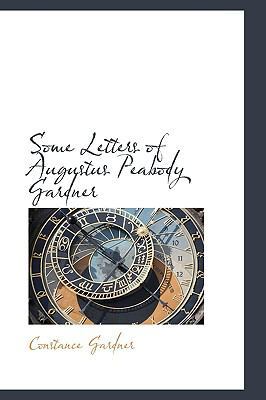 Some Letters of Augustus Peabody Gardner

10
11
12

Constance Gardner